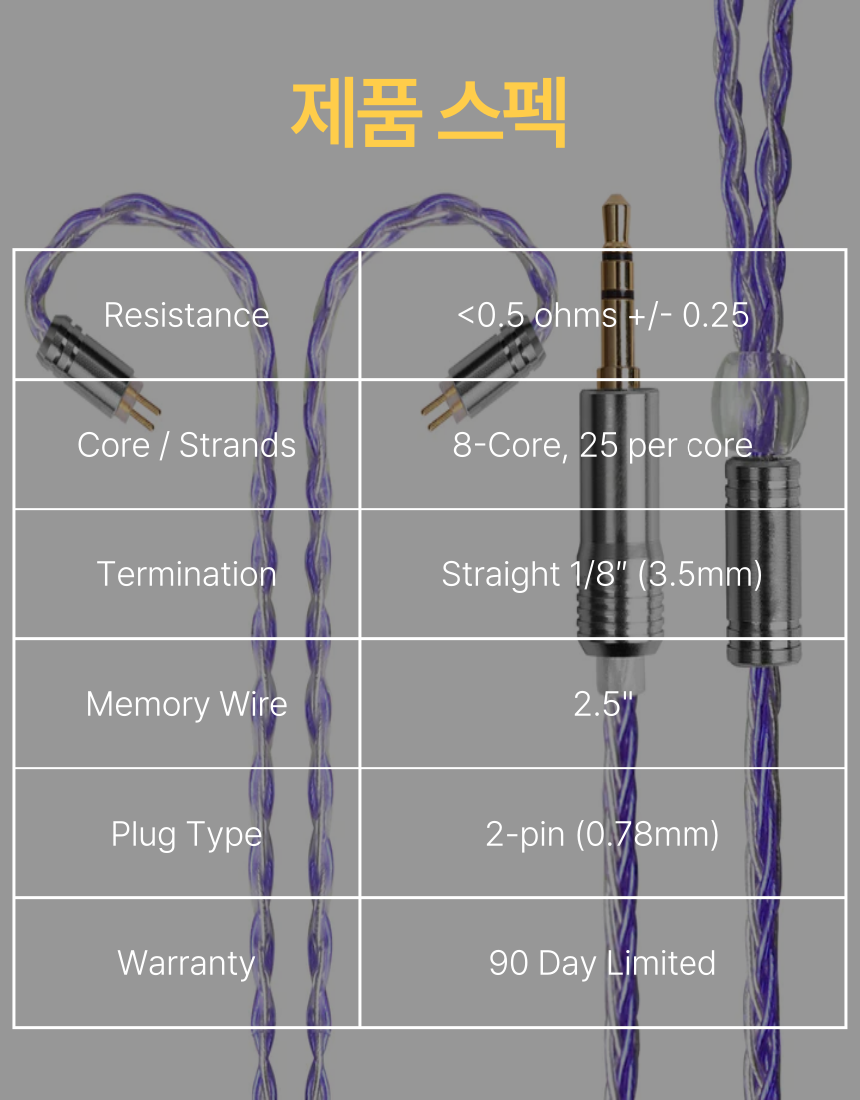 제품 스펙

| Resistance | <0.5 ohms +/- 0.25 |
|---|---|
| Core / Strands | 8-Core, 25 per core |
| Termination | Straight 1/8" (3.5mm) |
| Memory Wire | 2.5" |
| Plug Type | 2-pin (0.78mm) |
| Warranty | 90 Day Limited |